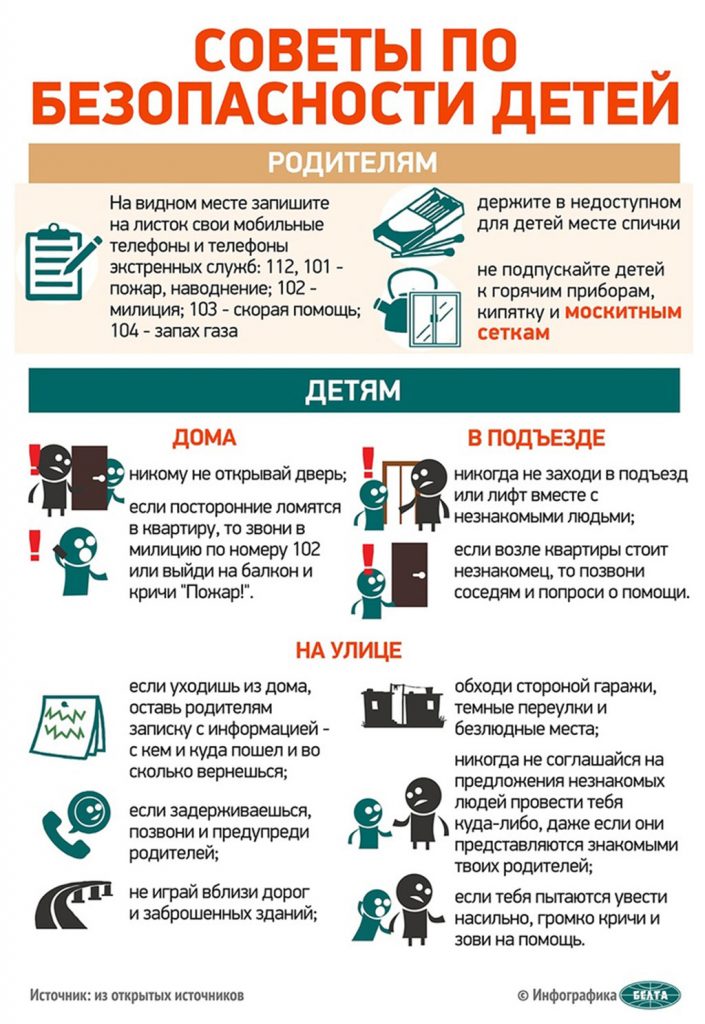 СОВЕТЫ ПО БЕЗОПАСНОСТИ ДЕТЕЙ

РОДИТЕЛЯМ

На видном месте запишите на листок свои мобильные телефоны и телефоны экстренных служб: 112, 101 - пожар, наводнение; 102 - милиция; 103 - скорая помощь; 104 - запах газа

держите в недоступном для детей месте спички

не подпускайте детей к горячим приборам, кипятку и москитным сеткам

ДЕТЯМ

ДОМА

никому не открывай дверь;

если посторонние ломятся в квартиру, то звони в милицию по номеру 102 или выйди на балкон и кричи "Пожар!".

В ПОДЪЕЗДЕ

никогда не заходи в подъезд или лифт вместе с незнакомыми людьми;

если возле квартиры стоит незнакомец, то позвони соседям и попроси о помощи.

НА УЛИЦЕ

если уходишь из дома, оставь родителям записку с информацией - с кем и куда пошел и во сколько вернешься;

если задерживаешься, позвони и предупреди родителей;

не играй вблизи дорог и заброшенных зданий;

обходи стороной гаражи, темные переулки и безлюдные места;

никогда не соглашайся на предложения незнакомых людей провести тебя куда-либо, даже если они представляются знакомыми твоих родителей;

если тебя пытаются увести насильно, громко кричи и зови на помощь.

Источник: из открытых источников

© Инфографика БЕЛТА